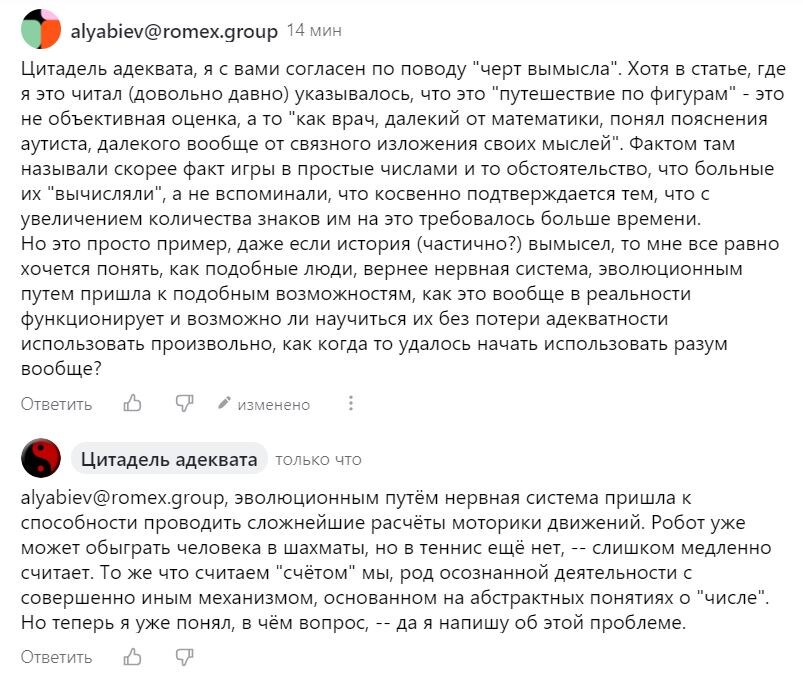 alyabiev@romex.group 14 мин

Цитадель адеквата, я с вами согласен по поводу "черт вымысла". Хотя в статье, где я это читал (довольно давно) указывалось, что это "путешествие по фигурам" - это не объективная оценка, а то "как врач, далекий от математики, понял пояснения аутиста, далекого вообще от связного изложения своих мыслей". Фактом там называли скорее факт игры в простые числами и то обстоятельство, что больные их "вычисляли", а не вспоминали, что косвенно подтверждается тем, что с увеличением количества знаков им на это требовалось больше времени.
Но это просто пример, даже если история (частично?) вымысел, то мне все равно хочется понять, как подобные люди, вернее нервная система, эволюционным путем пришла к подобным возможностям, как это вообще в реальности функционирует и возможно ли научиться их без потери адекватности использовать произвольно, как когда то удалось начать использовать разум вообще?

Ответить изменено

Цитадель адеквата только что

alyabiev@romex.group, эволюционным путём нервная система пришла к способности проводить сложнейшие расчёты моторики движений. Робот уже может обыграть человека в шахматы, но в теннис ещё нет, -- слишком медленно считает. То же что считаем "счётом" мы, род осознанной деятельности с совершенно иным механизмом, основанном на абстрактных понятиях о "числе". Но теперь я уже понял, в чём вопрос, -- да я напишу об этой проблеме.

Ответить